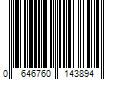 0 646760 143894